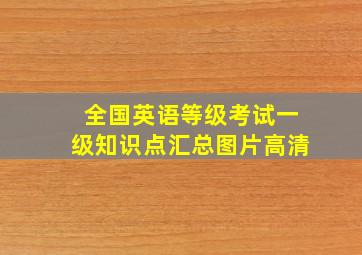 全国英语等级考试一级知识点汇总图片高清